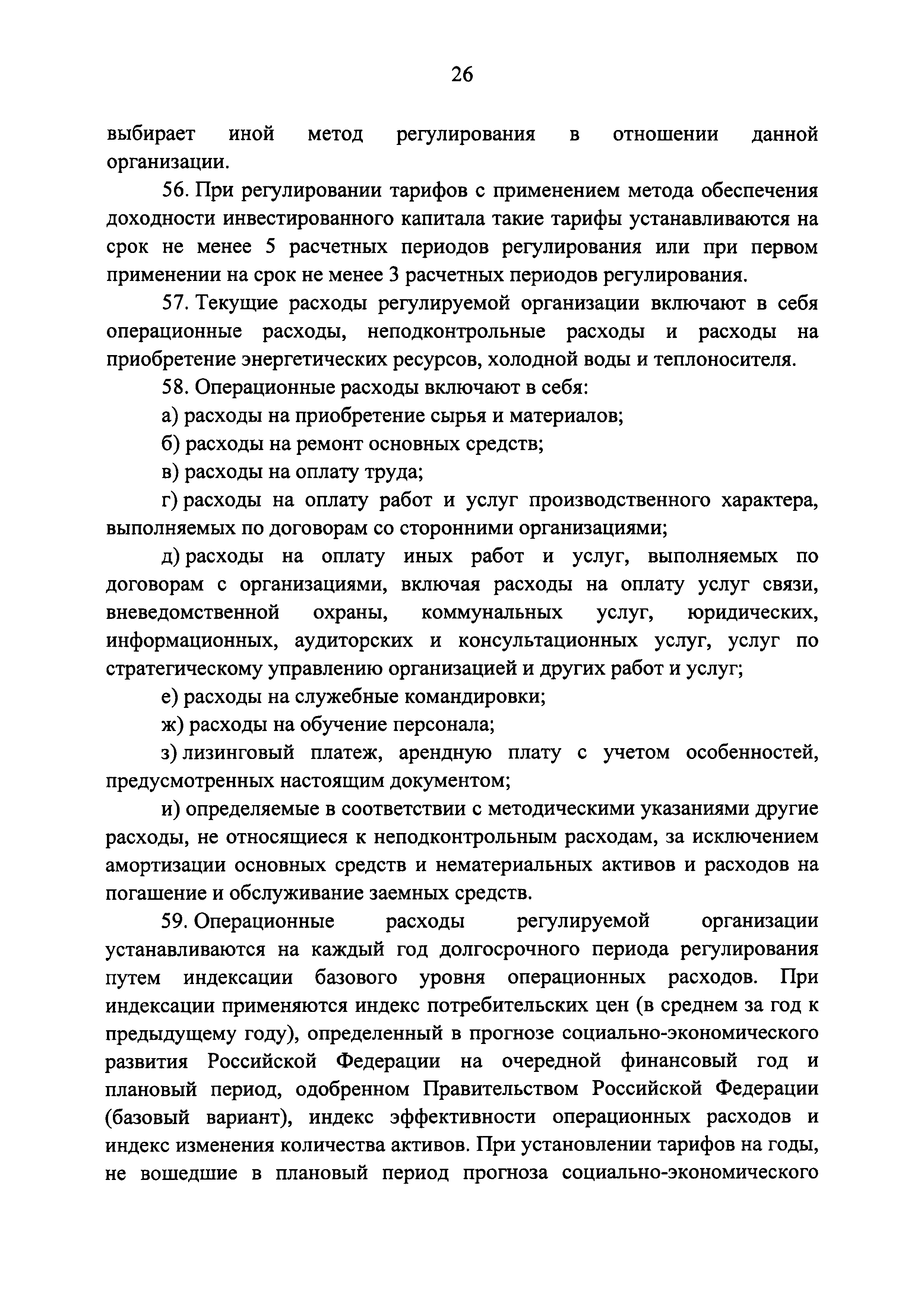 26

выбирает иной метод регулирования в отношении данной организации.

56. При регулировании тарифов с применением метода обеспечения доходности инвестированного капитала такие тарифы устанавливаются на срок не менее 5 расчетных периодов регулирования или при первом применении на срок не менее 3 расчетных периодов регулирования.

57. Текущие расходы регулируемой организации включают в себя операционные расходы, неподконтрольные расходы и расходы на приобретение энергетических ресурсов, холодной воды и теплоносителя.

58. Операционные расходы включают в себя:

а) расходы на приобретение сырья и материалов;

б) расходы на ремонт основных средств;

в) расходы на оплату труда;

г) расходы на оплату работ и услуг производственного характера, выполняемых по договорам со сторонними организациями;

д) расходы на оплату иных работ и услуг, выполняемых по договорам с организациями, включая расходы на оплату услуг связи, вневедомственной охраны, коммунальных услуг, юридических, информационных, аудиторских и консультационных услуг, услуг по стратегическому управлению организацией и других работ и услуг;

е) расходы на служебные командировки;

ж) расходы на обучение персонала;

з) лизинговый платеж, арендную плату с учетом особенностей, предусмотренных настоящим документом;

и) определяемые в соответствии с методическими указаниями другие расходы, не относящиеся к неподконтрольным расходам, за исключением амортизации основных средств и нематериальных активов и расходов на погашение и обслуживание заемных средств.

59. Операционные расходы регулируемой организации устанавливаются на каждый год долгосрочного периода регулирования путем индексации базового уровня операционных расходов. При индексации применяются индекс потребительских цен (в среднем за год к предыдущему году), определенный в прогнозе социально-экономического развития Российской Федерации на очередной финансовый год и плановый период, одобренном Правительством Российской Федерации (базовый вариант), индекс эффективности операционных расходов и индекс изменения количества активов. При установлении тарифов на годы, не вошедшие в плановый период прогноза социально-экономического